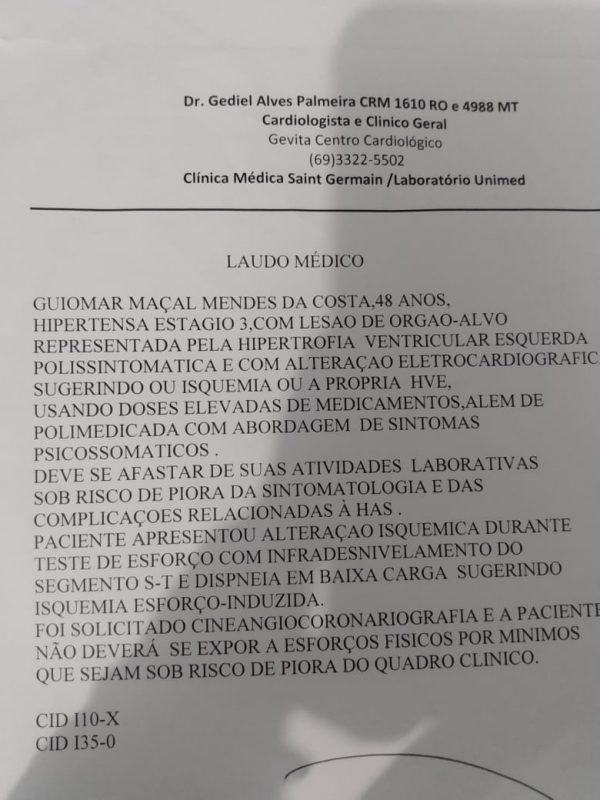 Dr. Gediel Alves Palmeira CRM 1610 RO e 4988 MT
Cardiologista e Clinico Geral
Gevita Centro Cardiológico
(69)3322-5502
Clínica Médica Saint Germain /Laboratório Unimed

LAUDO MÉDICO

GUIOMAR MAÇAL MENDES DA COSTA,48 ANOS, HIPERTENSA ESTAGIO 3,COM LESAO DE ORGAO-ALVO REPRESENTADA PELA HIPERTROFIA VENTRICULAR ESQUERDA POLISSINTOMATICA E COM ALTERAÇAO ELETROCARDIOGRAFIC SUGERINDO OU ISQUEMIA OU A PROPRIA HVE, USANDO DOSES ELEVADAS DE MEDICAMENTOS,ALEM DE POLIMEDICADA COM ABORDAGEM DE SINTOMAS PSICOSSOMATICOS .
DEVE SE AFASTAR DE SUAS ATIVIDADES LABORATIVAS SOB RISCO DE PIORA DA SINTOMATOLOGIA E DAS COMPLICAÇOES RELACIONADAS À HAS .
PACIENTE APRESENTOU ALTERAÇAO ISQUEMICA DURANTE TESTE DE ESFORÇO COM INFRADESNIVELAMENTO DO SEGMENTO S-T E DISPNEIA EM BAIXA CARGA SUGERINDO ISQUEMIA ESFORÇO-INDUZIDA.
FOI SOLICITADO CINEANGIOCORONARIOGRAFIA E A PACIENTE NÃO DEVERÁ SE EXPOR A ESFORÇOS FISICOS POR MINIMOS QUE SEJAM SOB RISCO DE PIORA DO QUADRO CLINICO.

CID I10-X
CID I35-0